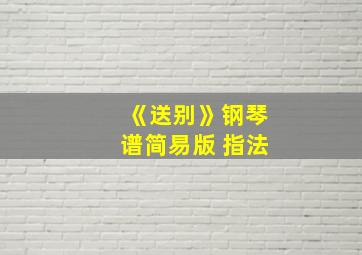 《送别》钢琴谱简易版 指法